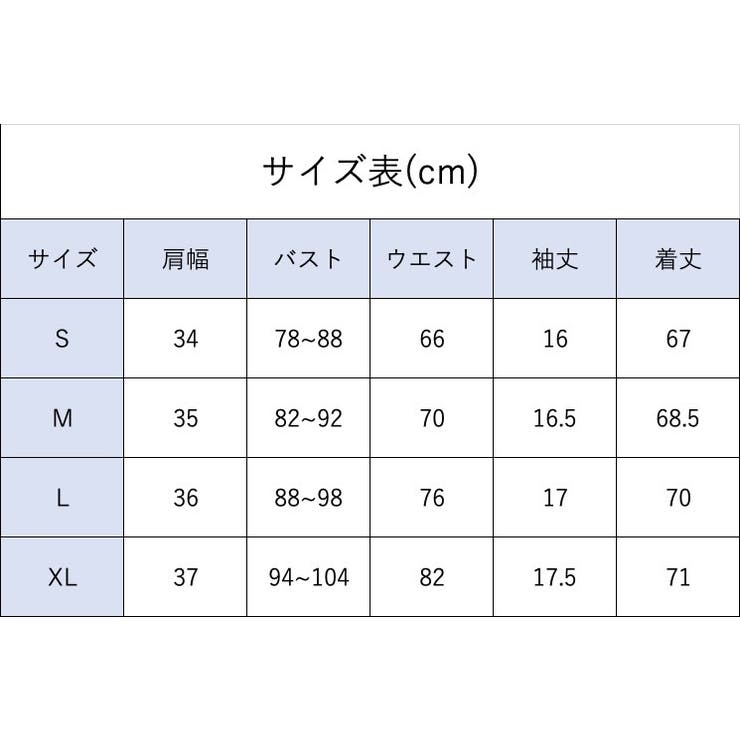 サイズ表(cm)

| サイズ | 肩幅 | バスト | ウエスト | 袖丈 | 着丈 |
|---|---|---|---|---|---|
| S | 34 | 78~88 | 66 | 16 | 67 |
| M | 35 | 82~92 | 70 | 16.5 | 68.5 |
| L | 36 | 88~98 | 76 | 17 | 70 |
| XL | 37 | 94~104 | 82 | 17.5 | 71 |